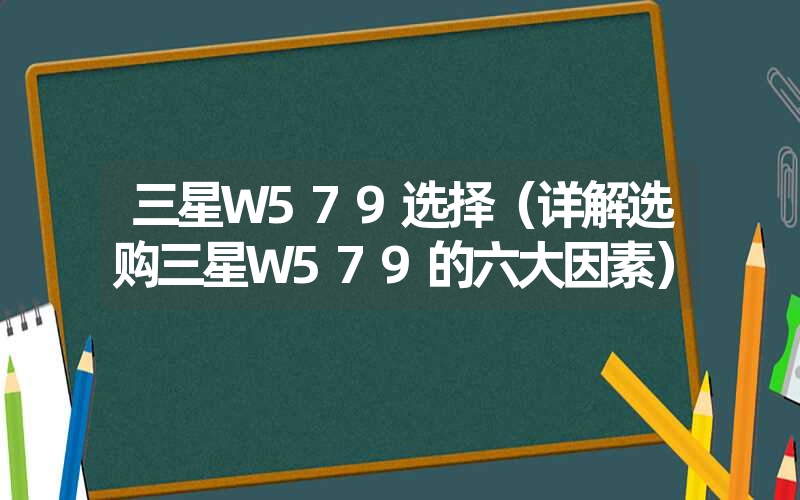 三星W5 7 9 选择（详解选购三星W5 7 9 的六大因素）